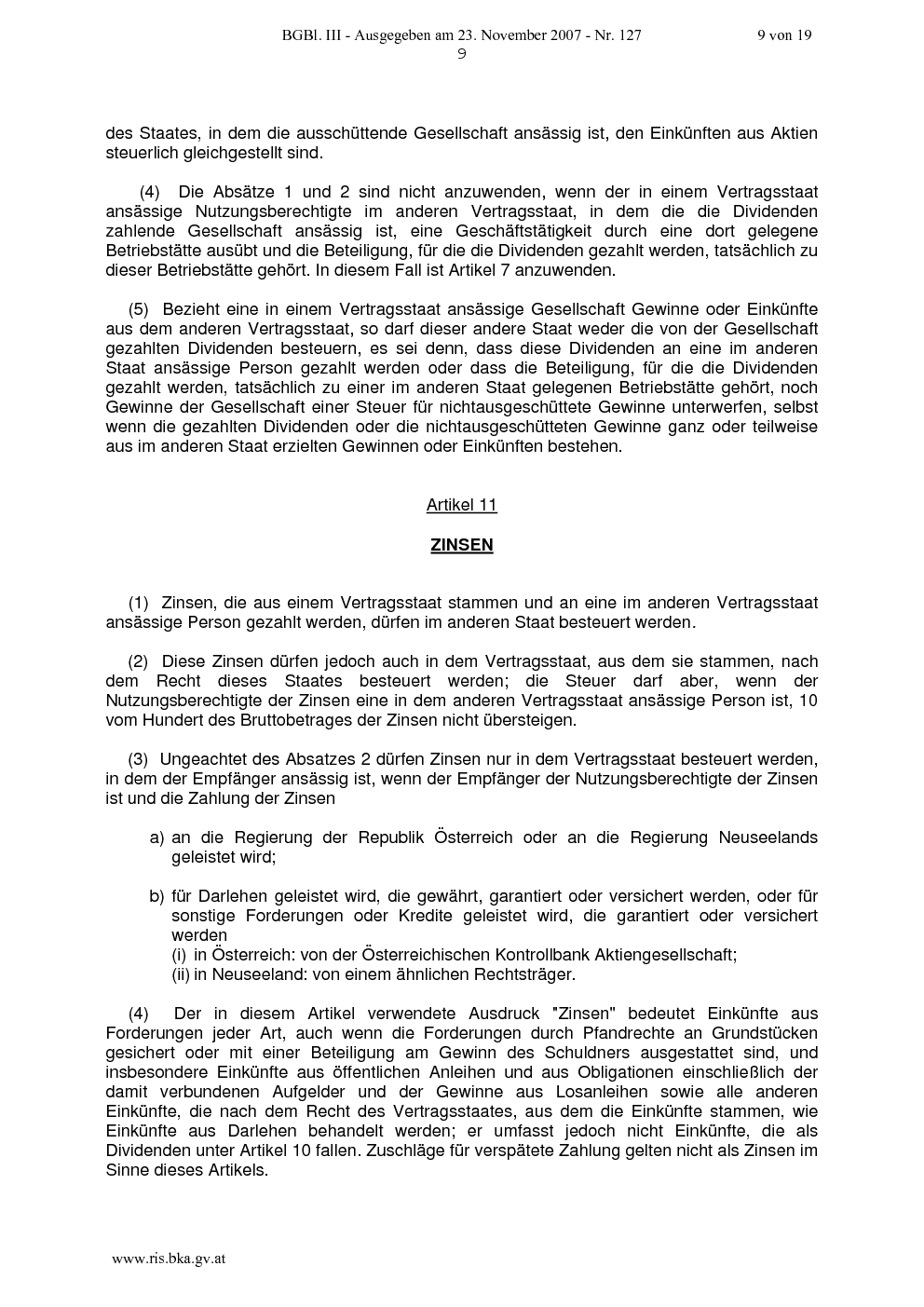 BGBl. III - Ausgegeben am 23. November 2007 - Nr. 127 9 von 19

9

des Staates, in dem die ausschüttende Gesellschaft ansässig ist, den Einkünften aus Aktien steuerlich gleichgestellt sind.

(4) Die Absätze 1 und 2 sind nicht anzuwenden, wenn der in einem Vertragsstaat ansässige Nutzungsberechtigte im anderen Vertragsstaat, in dem die die Dividenden zahlende Gesellschaft ansässig ist, eine Geschäftstätigkeit durch eine dort gelegene Betriebstätte ausübt und die Beteiligung, für die die Dividenden gezahlt werden, tatsächlich zu dieser Betriebstätte gehört. In diesem Fall ist Artikel 7 anzuwenden.

(5) Bezieht eine in einem Vertragsstaat ansässige Gesellschaft Gewinne oder Einkünfte aus dem anderen Vertragsstaat, so darf dieser andere Staat weder die von der Gesellschaft gezahlten Dividenden besteuern, es sei denn, dass diese Dividenden an eine im anderen Staat ansässige Person gezahlt werden oder dass die Beteiligung, für die die Dividenden gezahlt werden, tatsächlich zu einer im anderen Staat gelegenen Betriebstätte gehört, noch Gewinne der Gesellschaft einer Steuer für nichtausgeschüttete Gewinne unterwerfen, selbst wenn die gezahlten Dividenden oder die nichtausgeschütteten Gewinne ganz oder teilweise aus im anderen Staat erzielten Gewinnen oder Einkünften bestehen.

Artikel 11

ZINSEN

(1) Zinsen, die aus einem Vertragsstaat stammen und an eine im anderen Vertragsstaat ansässige Person gezahlt werden, dürfen im anderen Staat besteuert werden.

(2) Diese Zinsen dürfen jedoch auch in dem Vertragsstaat, aus dem sie stammen, nach dem Recht dieses Staates besteuert werden; die Steuer darf aber, wenn der Nutzungsberechtigte der Zinsen eine in dem anderen Vertragsstaat ansässige Person ist, 10 vom Hundert des Bruttobetrages der Zinsen nicht übersteigen.

(3) Ungeachtet des Absatzes 2 dürfen Zinsen nur in dem Vertragsstaat besteuert werden, in dem der Empfänger ansässig ist, wenn der Empfänger der Nutzungsberechtigte der Zinsen ist und die Zahlung der Zinsen

a) an die Regierung der Republik Österreich oder an die Regierung Neuseelands geleistet wird;

b) für Darlehen geleistet wird, die gewährt, garantiert oder versichert werden, oder für sonstige Forderungen oder Kredite geleistet wird, die garantiert oder versichert werden
(i) in Österreich: von der Österreichischen Kontrollbank Aktiengesellschaft;
(ii) in Neuseeland: von einem ähnlichen Rechtsträger.

(4) Der in diesem Artikel verwendete Ausdruck "Zinsen" bedeutet Einkünfte aus Forderungen jeder Art, auch wenn die Forderungen durch Pfandrechte an Grundstücken gesichert oder mit einer Beteiligung am Gewinn des Schuldners ausgestattet sind, und insbesondere Einkünfte aus öffentlichen Anleihen und aus Obligationen einschließlich der damit verbundenen Aufgelder und der Gewinne aus Losanleihen sowie alle anderen Einkünfte, die nach dem Recht des Vertragsstaates, aus dem die Einkünfte stammen, wie Einkünfte aus Darlehen behandelt werden; er umfasst jedoch nicht Einkünfte, die als Dividenden unter Artikel 10 fallen. Zuschläge für verspätete Zahlung gelten nicht als Zinsen im Sinne dieses Artikels.

www.ris.bka.gv.at